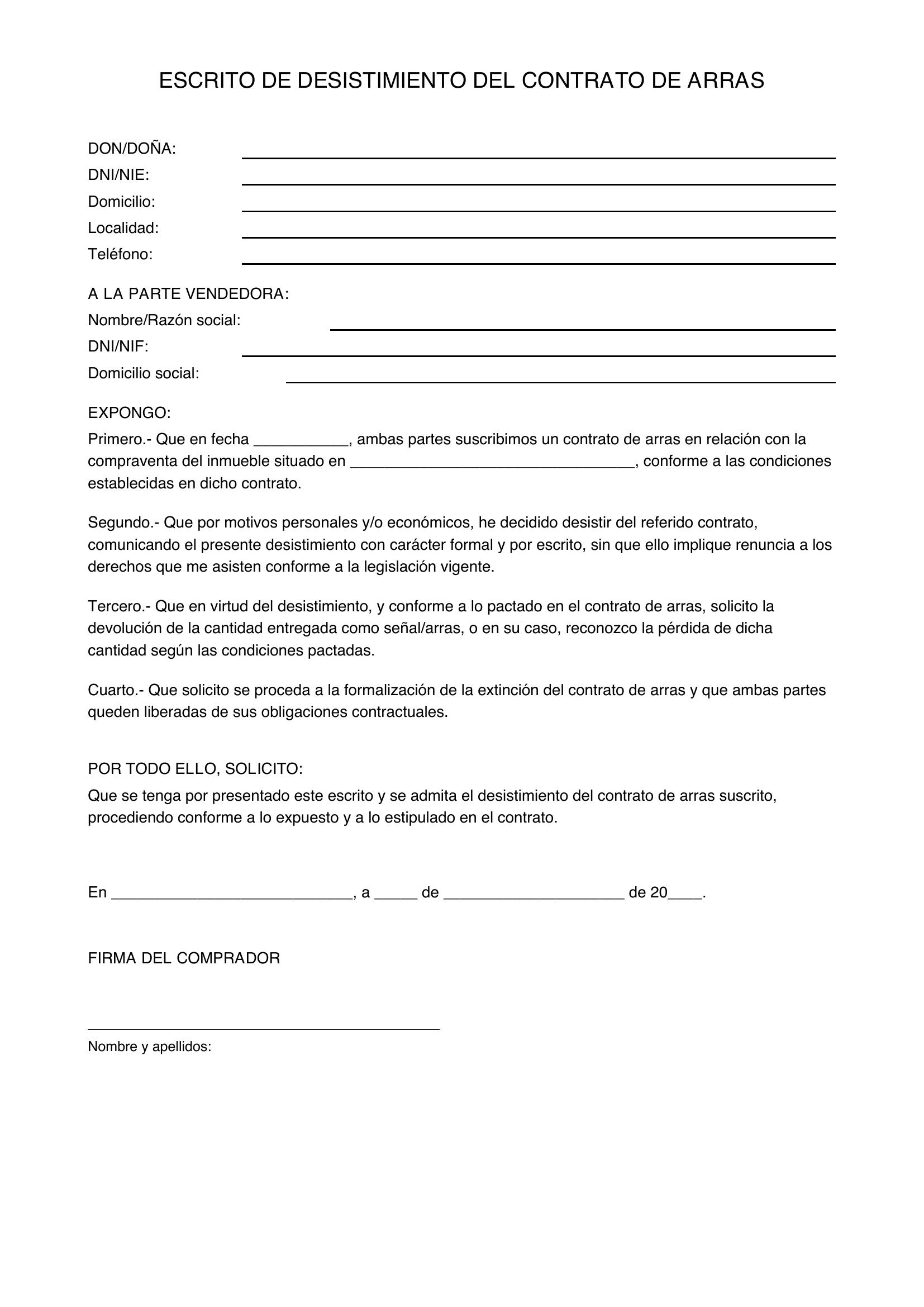 ESCRITO DE DESISTIMIENTO DEL CONTRATO DE ARRAS

DON/DOÑA: ____
DNI/NIE: ____
Domicilio: ____
Localidad: ____
Teléfono: ____

A LA PARTE VENDEDORA:
Nombre/Razón social: ____
DNI/NIF: ____
Domicilio social: ____

EXPONGO:

Primero.- Que en fecha ____, ambas partes suscribimos un contrato de arras en relación con la compraventa del inmueble situado en ____, conforme a las condiciones establecidas en dicho contrato.

Segundo.- Que por motivos personales y/o económicos, he decidido desistir del referido contrato, comunicando el presente desistimiento con carácter formal y por escrito, sin que ello implique renuncia a los derechos que me asisten conforme a la legislación vigente.

Tercero.- Que en virtud del desistimiento, y conforme a lo pactado en el contrato de arras, solicito la devolución de la cantidad entregada como señal/arras, o en su caso, reconozco la pérdida de dicha cantidad según las condiciones pactadas.

Cuarto.- Que solicito se proceda a la formalización de la extinción del contrato de arras y que ambas partes queden liberadas de sus obligaciones contractuales.

POR TODO ELLO, SOLICITO:

Que se tenga por presentado este escrito y se admita el desistimiento del contrato de arras suscrito, procediendo conforme a lo expuesto y a lo estipulado en el contrato.

En ____, a ____ de ____ de 20____.

FIRMA DEL COMPRADOR

____
Nombre y apellidos: